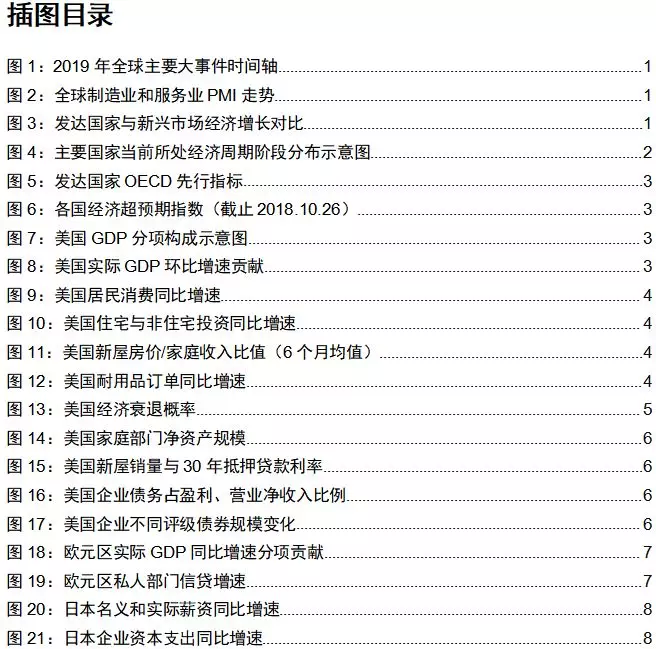 插图目录

图 1：2019 年全球主要大事件时间轴 1
图 2：全球制造业和服务业 PMI 走势 1
图 3：发达国家与新兴市场经济增长对比 1
图 4：主要国家当前所处经济周期阶段分布示意图 2
图 5：发达国家 OECD 先行指标 3
图 6：各国经济超预期指数（截止 2018.10.26） 3
图 7：美国 GDP 分项构成示意图 3
图 8：美国实际 GDP 环比增速贡献 3
图 9：美国居民消费同比增速 4
图 10：美国住宅与非住宅投资同比增速 4
图 11：美国新屋房价/家庭收入比值（6 个月均值） 4
图 12：美国耐用品订单同比增速 4
图 13：美国经济衰退概率 5
图 14：美国家庭部门净资产规模 6
图 15：美国新屋销量与 30 年抵押贷款利率 6
图 16：美国企业债务占盈利、营业净收入比例 6
图 17：美国企业不同评级债券规模变化 6
图 18：欧元区实际 GDP 同比增速分项贡献 7
图 19：欧元区私人部门信贷增速 7
图 20：日本名义和实际薪资同比增速 8
图 21：日本企业资本支出同比增速 8